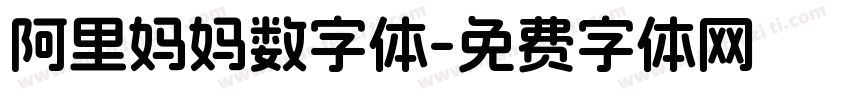 阿里妈妈数字体-免费字体网